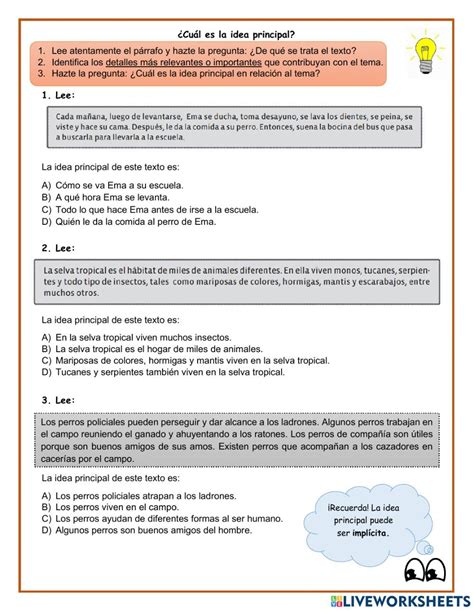 ¿Cuál es la idea principal?

1. Lee atentamente el párrafo y hazte la pregunta: ¿De qué se trata el texto?
2. Identifica los detalles más relevantes o importantes que contribuyan con el tema.
3. Hazte la pregunta: ¿Cuál es la idea principal en relación al tema?

1. Lee:

Cada mañana, luego de levantarse, Ema se ducha, toma desayuno, se lava los dientes, se peina, se viste y hace su cama. Después, le da la comida a su perro. Entonces, suena la bocina del bus que pasa a buscarla para llevarla a la escuela.

La idea principal de este texto es:

A) Cómo se va Ema a su escuela.
B) A qué hora Ema se levanta.
C) Todo lo que hace Ema antes de irse a la escuela.
D) Quién le da la comida al perro de Ema.

2. Lee:

La selva tropical es el hábitat de miles de animales diferentes. En ella viven monos, tucanes, serpientes y todo tipo de insectos, tales como mariposas de colores, hormigas, mantis y escarabajos, entre muchos otros.

La idea principal de este texto es:

A) En la selva tropical viven muchos insectos.
B) La selva tropical es el hogar de miles de animales.
C) Mariposas de colores, hormigas y mantis viven en la selva tropical.
D) Tucanes y serpientes también viven en la selva tropical.

3. Lee:

Los perros policiales pueden perseguir y dar alcance a los ladrones. Algunos perros trabajan en el campo reuniendo el ganado y ahuyentando a los ratones. Los perros de compañía son útiles porque son buenos amigos de sus amos. Existen perros que acompañan a los cazadores en cacerías por el campo.

La idea principal de este texto es:

A) Los perros policiales atrapan a los ladrones.
B) Los perros viven en el campo.
C) Los perros ayudan de diferentes formas al ser humano.
D) Algunos perros son buenos amigos del hombre.

¡Recuerda! La idea principal puede ser implícita.

LIVEWORKSHEETS